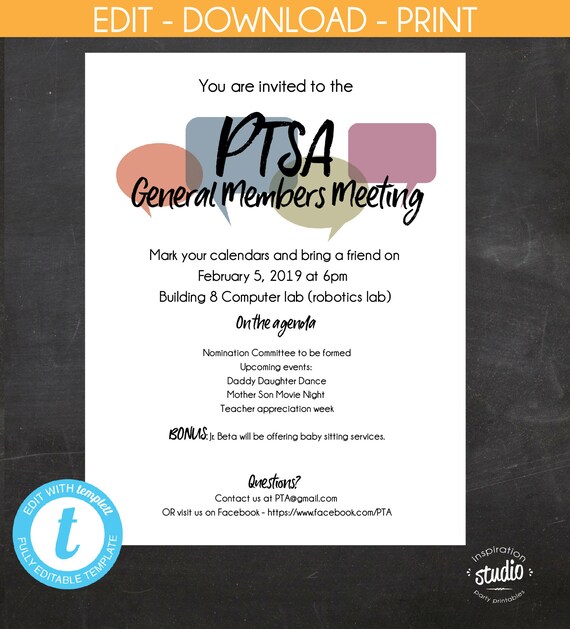 EDIT - DOWNLOAD - PRINT

You are invited to the

PTSA
General Members Meeting

Mark your calendars and bring a friend on
February 5, 2019 at 6pm
Building 8 Computer lab (robotics lab)

On the agenda

Nomination Committee to be formed
Upcoming events:
Daddy Daughter Dance
Mother Son Movie Night
Teacher appreciation week

BONUS: Jr. Beta will be offering baby sitting services.

Questions?
Contact us at PTA@gmail.com
OR visit us on Facebook - https://www.facebook.com/PTA

EDIT WITH templett
t
FULLY EDITABLE TEMPLATE

inspiration
studio
party printables